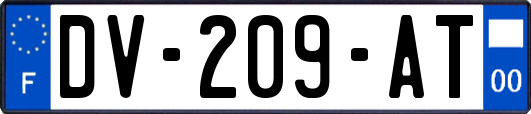 F
DV-209-AT
00